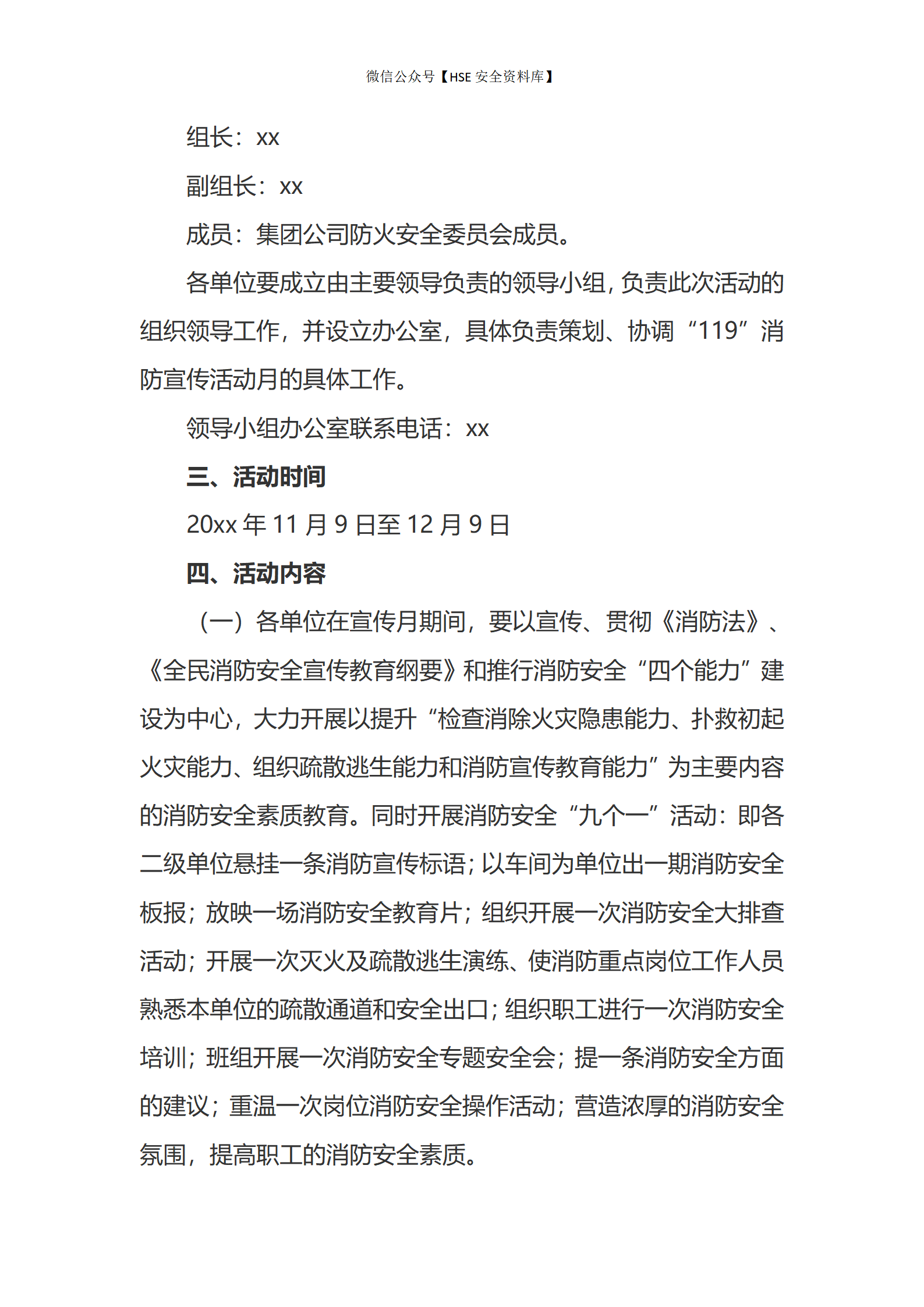 微信公众号【HSE 安全资料库】

组长：xx

副组长：xx

成员：集团公司防火安全委员会成员。

各单位要成立由主要领导负责的领导小组，负责此次活动的组织领导工作，并设立办公室，具体负责策划、协调“119”消防宣传活动月的具体工作。

领导小组办公室联系电话：xx

三、活动时间

20xx 年 11 月 9 日至 12 月 9 日

四、活动内容

（一）各单位在宣传月期间，要以宣传、贯彻《消防法》、《全民消防安全宣传教育纲要》和推行消防安全“四个能力”建设为中心，大力开展以提升“检查消除火灾隐患能力、扑救初起火灾能力、组织疏散逃生能力和消防宣传教育能力”为主要内容的消防安全素质教育。同时开展消防安全“九个一”活动：即各二级单位悬挂一条消防宣传标语；以车间为单位出一期消防安全板报；放映一场消防安全教育片；组织开展一次消防安全大排查活动；开展一次灭火及疏散逃生演练、使消防重点岗位工作人员熟悉本单位的疏散通道和安全出口；组织职工进行一次消防安全培训；班组开展一次消防安全专题安全会；提一条消防安全方面的建议；重温一次岗位消防安全操作活动；营造浓厚的消防安全氛围，提高职工的消防安全素质。